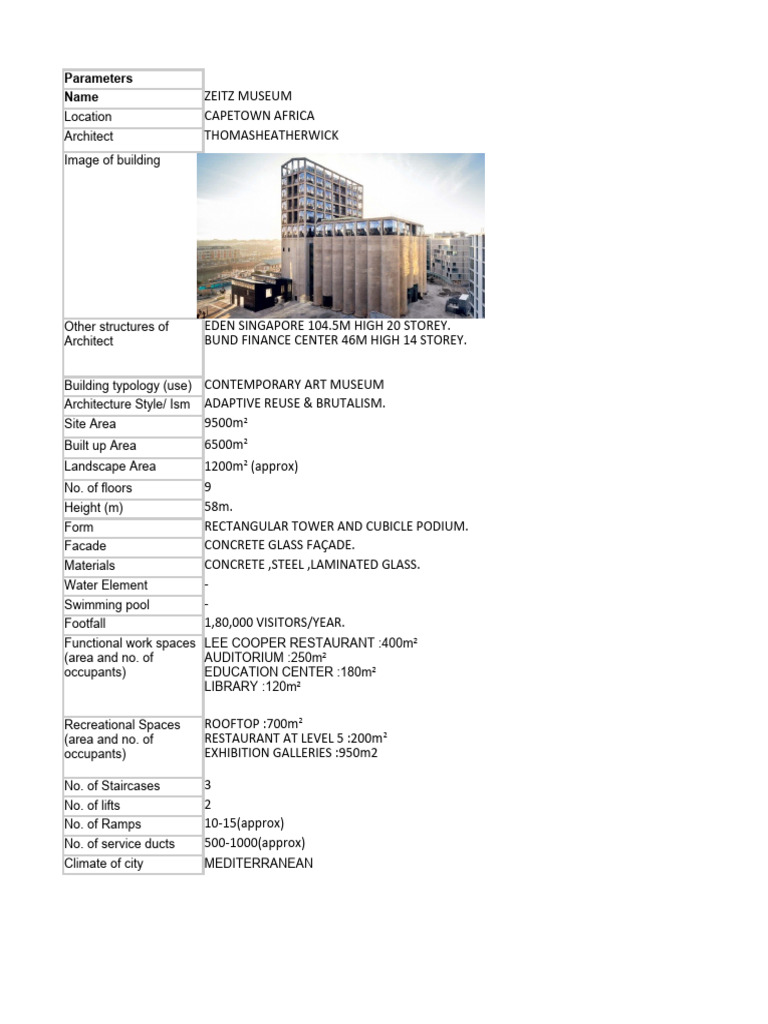 | Parameters | |
|---|---|
| Name | ZEITZ MUSEUM |
| Location | CAPETOWN AFRICA |
| Architect | THOMASHEATHERWICK |
| Image of building | |
| Other structures of Architect | EDEN SINGAPORE 104.5M HIGH 20 STOREY. BUND FINANCE CENTER 46M HIGH 14 STOREY. |
| Building typology (use) | CONTEMPORARY ART MUSEUM |
| Architecture Style/ Ism | ADAPTIVE REUSE & BRUTALISM. |
| Site Area | 9500m² |
| Built up Area | 6500m² |
| Landscape Area | 1200m² (approx) |
| No. of floors | 9 |
| Height (m) | 58m. |
| Form | RECTANGULAR TOWER AND CUBICLE PODIUM. |
| Facade | CONCRETE GLASS FAÇADE. |
| Materials | CONCRETE ,STEEL ,LAMINATED GLASS. |
| Water Element | - |
| Swimming pool | - |
| Footfall | 1,80,000 VISITORS/YEAR. |
| Functional work spaces (area and no. of occupants) | LEE COOPER RESTAURANT :400m² AUDITORIUM :250m² EDUCATION CENTER :180m² LIBRARY :120m² |
| Recreational Spaces (area and no. of occupants) | ROOFTOP :700m² RESTAURANT AT LEVEL 5 :200m² EXHIBITION GALLERIES :950m2 |
| No. of Staircases | 3 |
| No. of lifts | 2 |
| No. of Ramps | 10-15(approx) |
| No. of service ducts | 500-1000(approx) |
| Climate of city | MEDITERRANEAN |